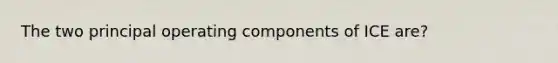 The two principal operating components of ICE are?